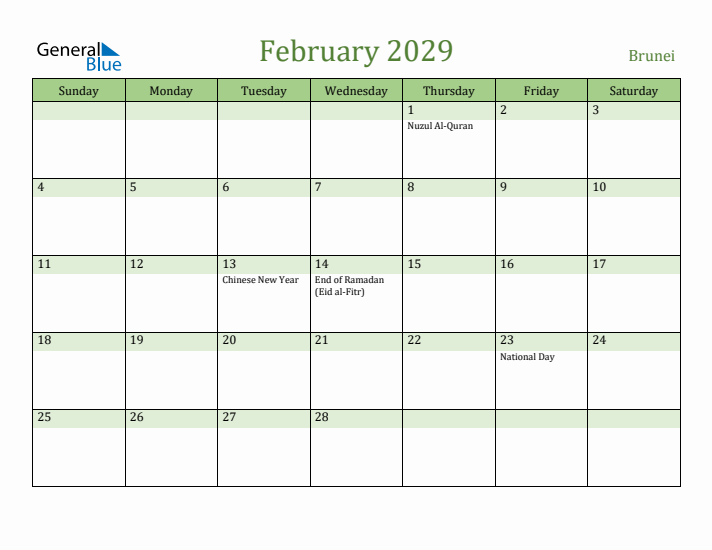 General Blue

February 2029

Brunei

| Sunday | Monday | Tuesday | Wednesday | Thursday | Friday | Saturday |
|---|---|---|---|---|---|---|
| | | | | 1 Nuzul Al-Quran | 2 | 3 |
| 4 | 5 | 6 | 7 | 8 | 9 | 10 |
| 11 | 12 | 13 Chinese New Year | 14 End of Ramadan (Eid al-Fitr) | 15 | 16 | 17 |
| 18 | 19 | 20 | 21 | 22 | 23 National Day | 24 |
| 25 | 26 | 27 | 28 | | | |